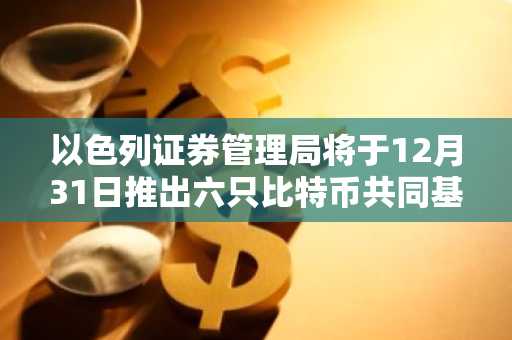 以色列证券管理局将于12月31日推出六只比特币共同基